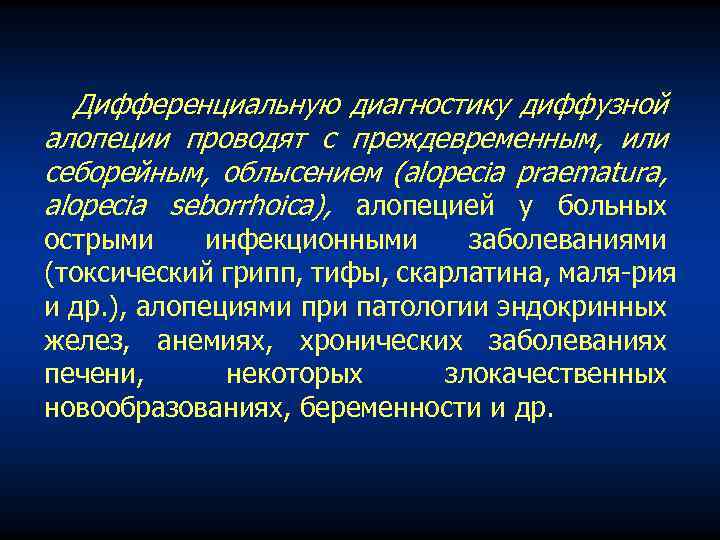 Дифференциальную диагностику диффузной алопеции проводят с преждевременным, или себорейным, облысением (alopecia praematura, alopecia seborrhoica), алопецией у больных острыми инфекционными заболеваниями (токсический грипп, тифы, скарлатина, маля-рия и др.), алопециями при патологии эндокринных желез, анемиях, хронических заболеваниях печени, некоторых злокачественных новообразованиях, беременности и др.